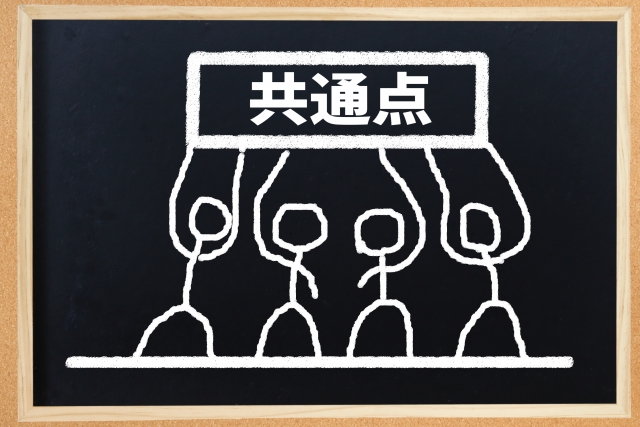 共通点